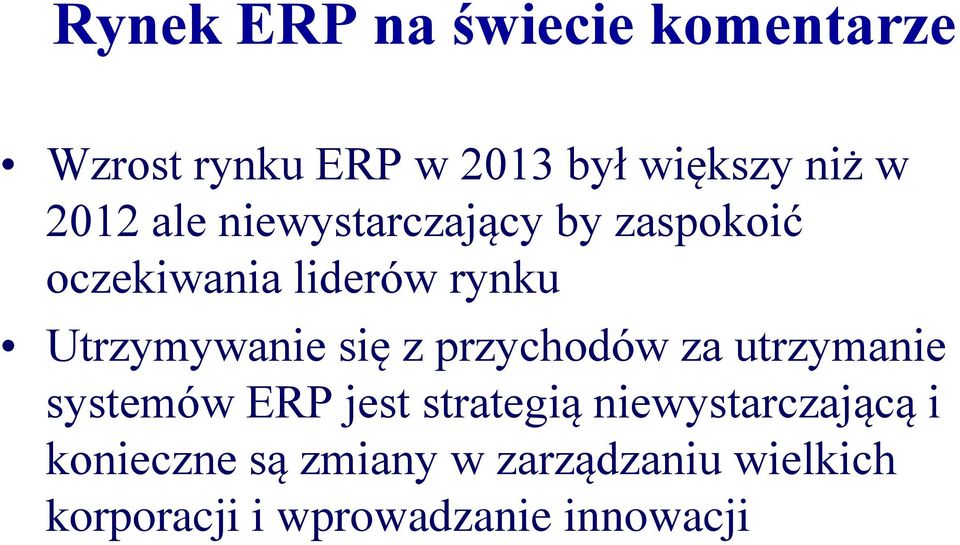 Rynek ERP na świecie komentarze

• Wzrost rynku ERP w 2013 był większy niż w 2012 ale niewystarczający by zaspokoić oczekiwania liderów rynku

• Utrzymywanie się z przychodów za utrzymanie systemów ERP jest strategią niewystarczającą i konieczne są zmiany w zarządzaniu wielkich korporacji i wprowadzanie innowacji